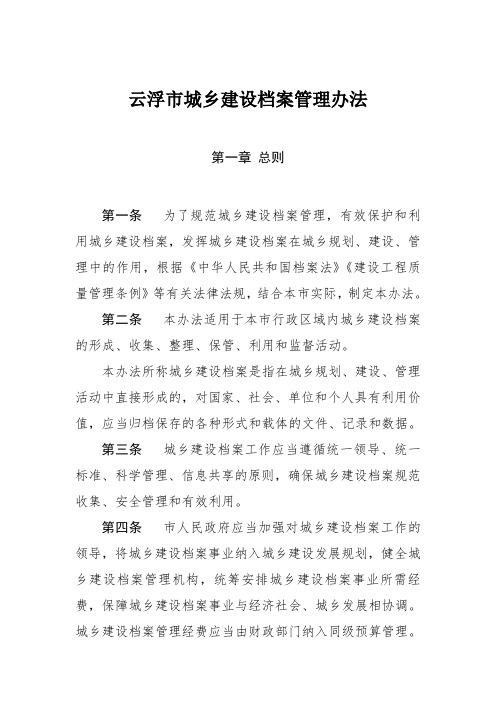 云浮市城乡建设档案管理办法

第一章 总则

第一条 为了规范城乡建设档案管理，有效保护和利用城乡建设档案，发挥城乡建设档案在城乡规划、建设、管理中的作用，根据《中华人民共和国档案法》《建设工程质量管理条例》等有关法律法规，结合本市实际，制定本办法。

第二条 本办法适用于本市行政区域内城乡建设档案的形成、收集、整理、保管、利用和监督活动。

本办法所称城乡建设档案是指在城乡规划、建设、管理活动中直接形成的，对国家、社会、单位和个人具有利用价值，应当归档保存的各种形式和载体的文件、记录和数据。

第三条 城乡建设档案工作应当遵循统一领导、统一标准、科学管理、信息共享的原则，确保城乡建设档案规范收集、安全管理和有效利用。

第四条 市人民政府应当加强对城乡建设档案工作的领导，将城乡建设档案事业纳入城乡建设发展规划，健全城乡建设档案管理机构，统筹安排城乡建设档案事业所需经费，保障城乡建设档案事业与经济社会、城乡发展相协调。城乡建设档案管理经费应当由财政部门纳入同级预算管理。